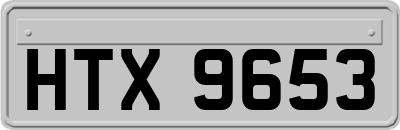 HTX 9653